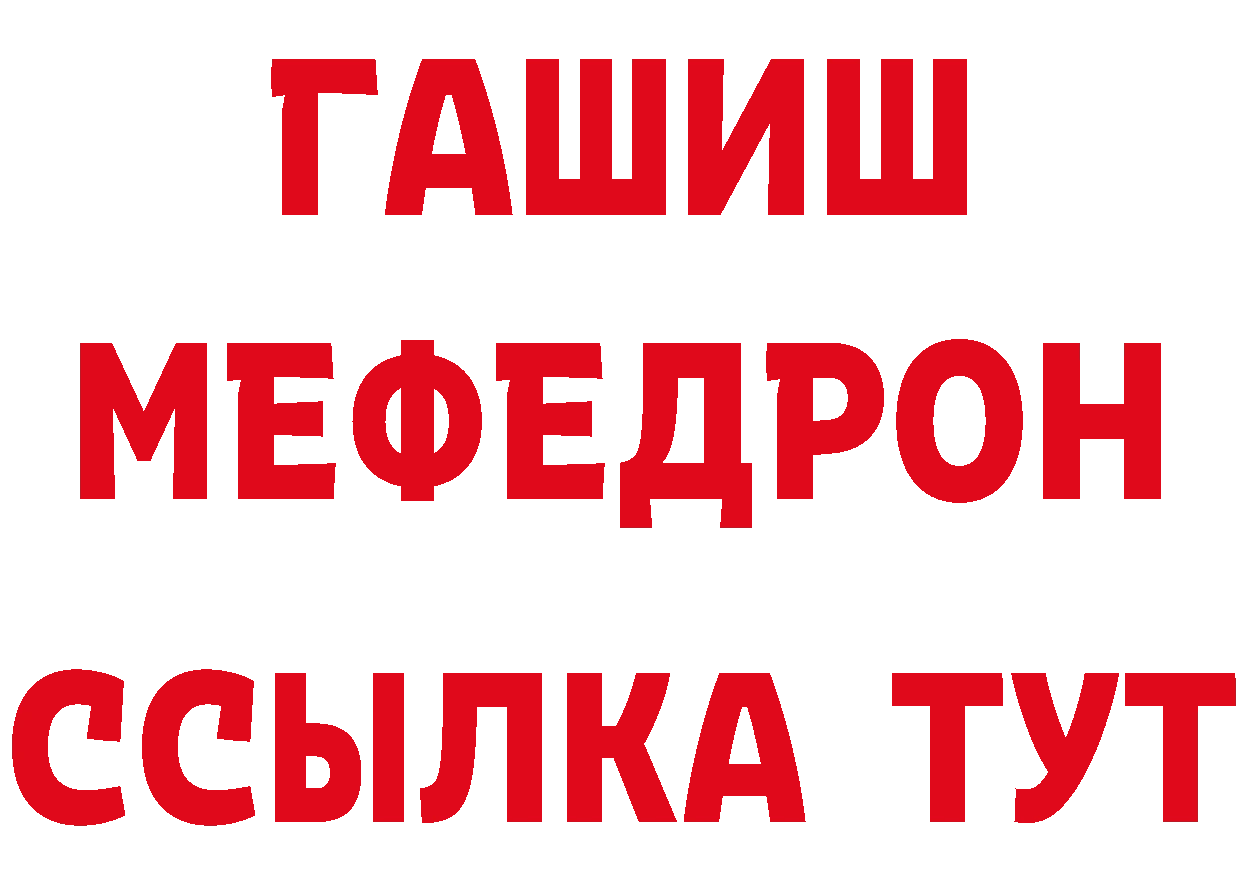 ГАШИШ
МЕФЕДРОН
ССЫЛКА ТУТ